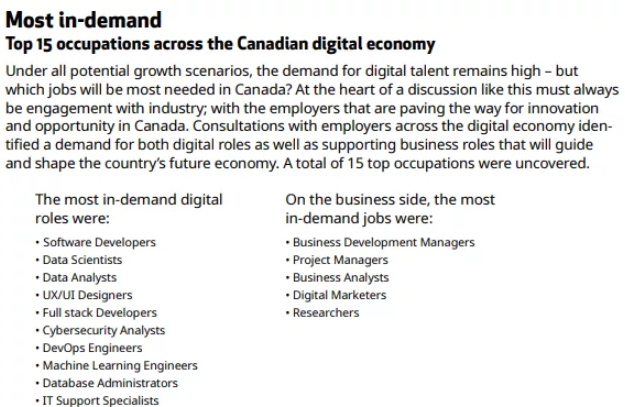 Most in-demand
Top 15 occupations across the Canadian digital economy

Under all potential growth scenarios, the demand for digital talent remains high – but which jobs will be most needed in Canada? At the heart of a discussion like this must always be engagement with industry; with the employers that are paving the way for innovation and opportunity in Canada. Consultations with employers across the digital economy identified a demand for both digital roles as well as supporting business roles that will guide and shape the country's future economy. A total of 15 top occupations were uncovered.

The most in-demand digital roles were:

• Software Developers
• Data Scientists
• Data Analysts
• UX/UI Designers
• Full stack Developers
• Cybersecurity Analysts
• DevOps Engineers
• Machine Learning Engineers
• Database Administrators
• IT Support Specialists

On the business side, the most in-demand jobs were:

• Business Development Managers
• Project Managers
• Business Analysts
• Digital Marketers
• Researchers